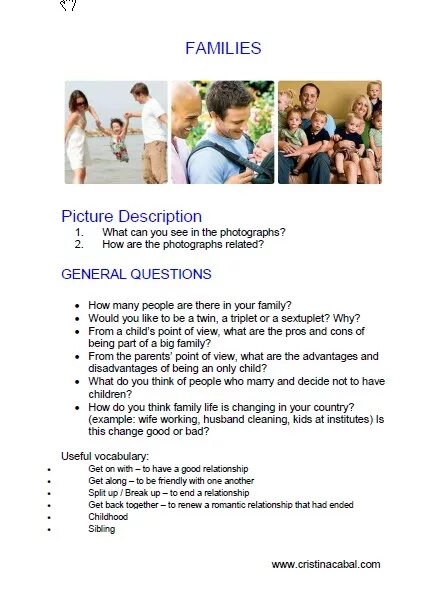 FAMILIES

Picture Description
1. What can you see in the photographs?
2. How are the photographs related?

GENERAL QUESTIONS

• How many people are there in your family?
• Would you like to be a twin, a triplet or a sextuplet? Why?
• From a child's point of view, what are the pros and cons of being part of a big family?
• From the parents' point of view, what are the advantages and disadvantages of being an only child?
• What do you think of people who marry and decide not to have children?
• How do you think family life is changing in your country? (example: wife working, husband cleaning, kids at institutes) Is this change good or bad?

Useful vocabulary:
• Get on with – to have a good relationship
• Get along – to be friendly with one another
• Split up / Break up – to end a relationship
• Get back together – to renew a romantic relationship that had ended
• Childhood
• Sibling

www.cristinacabal.com